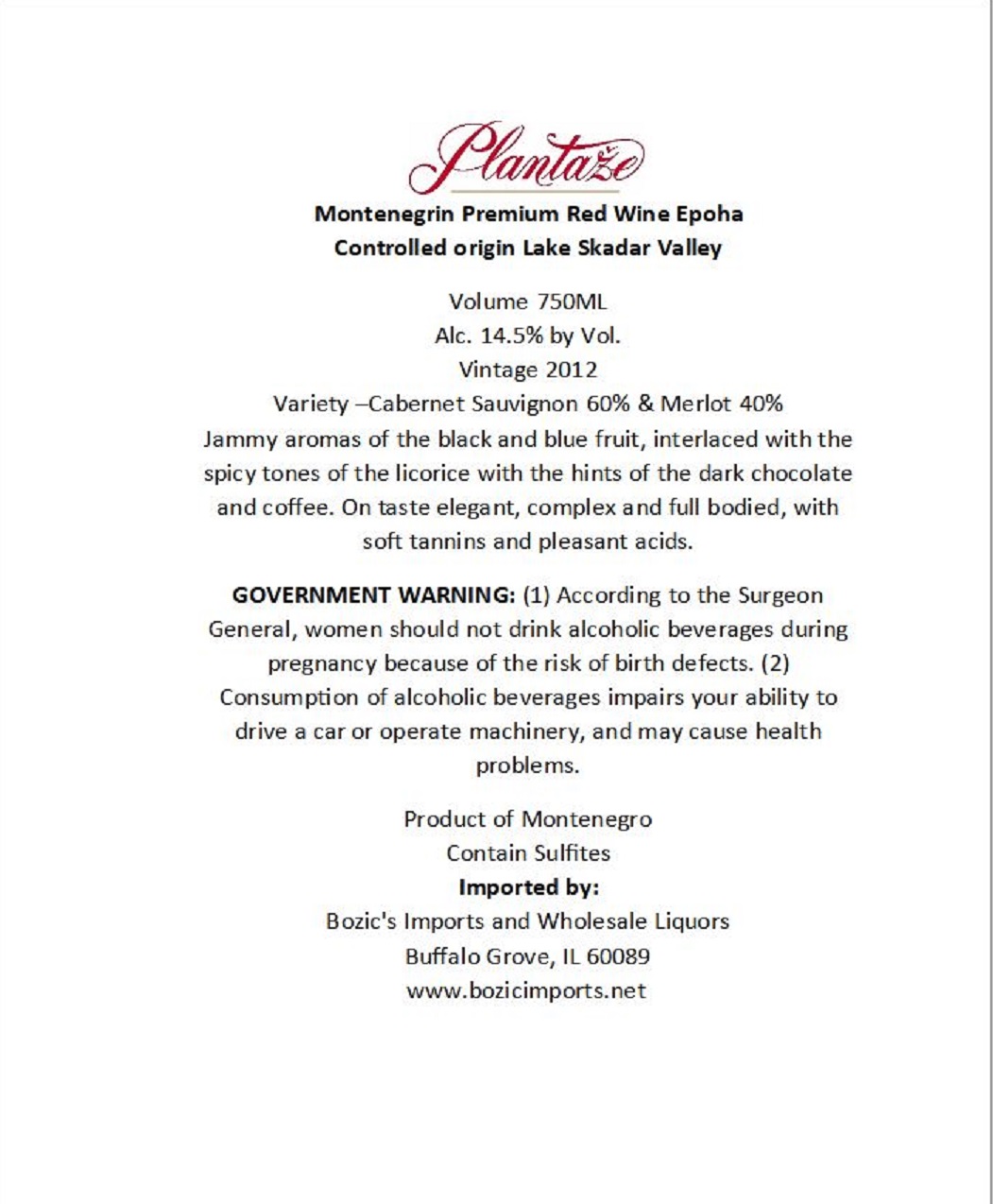 Plantaže

Montenegrin Premium Red Wine Epoha
Controlled origin Lake Skadar Valley

Volume 750ML
Alc. 14.5% by Vol.
Vintage 2012
Variety –Cabernet Sauvignon 60% & Merlot 40%
Jammy aromas of the black and blue fruit, interlaced with the spicy tones of the licorice with the hints of the dark chocolate and coffee. On taste elegant, complex and full bodied, with soft tannins and pleasant acids.

GOVERNMENT WARNING: (1) According to the Surgeon General, women should not drink alcoholic beverages during pregnancy because of the risk of birth defects. (2) Consumption of alcoholic beverages impairs your ability to drive a car or operate machinery, and may cause health problems.

Product of Montenegro
Contain Sulfites
Imported by:
Bozic's Imports and Wholesale Liquors
Buffalo Grove, IL 60089
www.bozicimports.net